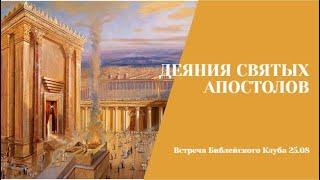 ДЕЯНИЯ СВЯТЫХ АПОСТОЛОВ

Встреча Библейского Клуба 25.08